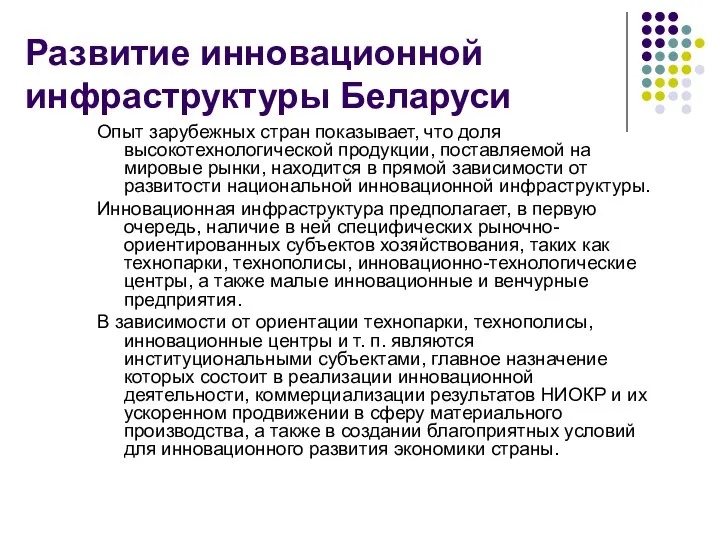 Развитие инновационной инфраструктуры Беларуси

Опыт зарубежных стран показывает, что доля высокотехнологической продукции, поставляемой на мировые рынки, находится в прямой зависимости от развитости национальной инновационной инфраструктуры.

Инновационная инфраструктура предполагает, в первую очередь, наличие в ней специфических рыночно-ориентированных субъектов хозяйствования, таких как технопарки, технополисы, инновационно-технологические центры, а также малые инновационные и венчурные предприятия.

В зависимости от ориентации технопарки, технополисы, инновационные центры и т. п. являются институциональными субъектами, главное назначение которых состоит в реализации инновационной деятельности, коммерциализации результатов НИОКР и их ускоренном продвижении в сферу материального производства, а также в создании благоприятных условий для инновационного развития экономики страны.